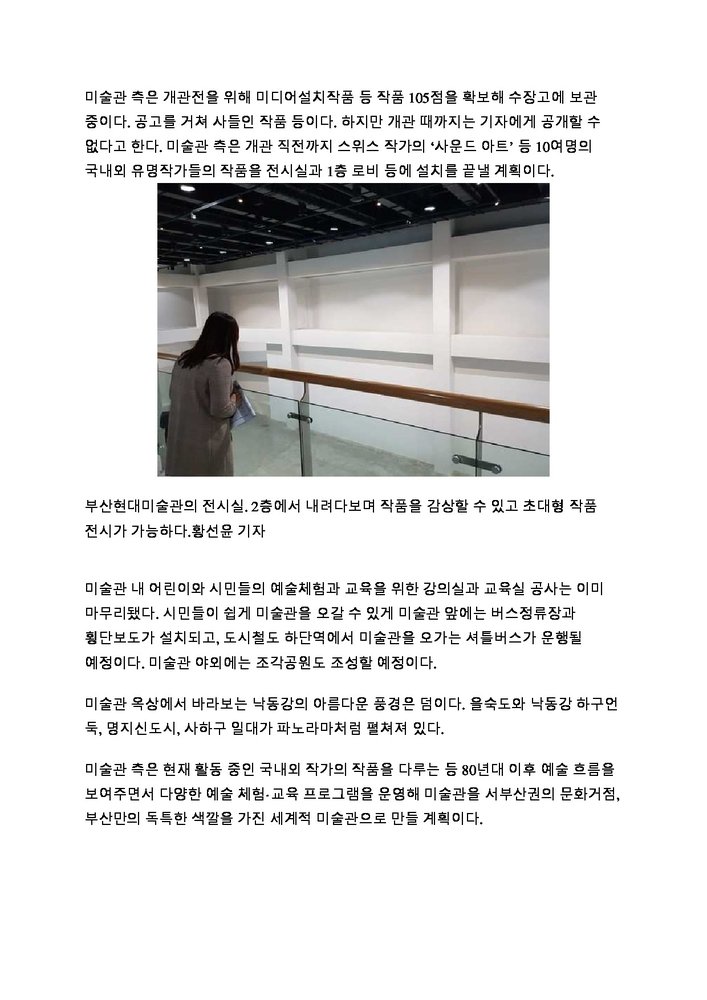 미술관 측은 개관전을 위해 미디어설치작품 등 작품 105점을 확보해 수장고에 보관 중이다. 공고를 거쳐 사들인 작품 등이다. 하지만 개관 때까지는 기자에게 공개할 수 없다고 한다. 미술관 측은 개관 직전까지 스위스 작가의 '사운드 아트' 등 10여명의 국내외 유명작가들의 작품을 전시실과 1층 로비 등에 설치를 끝낼 계획이다.

부산현대미술관의 전시실. 2층에서 내려다보며 작품을 감상할 수 있고 초대형 작품 전시가 가능하다.황선윤 기자

미술관 내 어린이와 시민들의 예술체험과 교육을 위한 강의실과 교육실 공사는 이미 마무리됐다. 시민들이 쉽게 미술관을 오갈 수 있게 미술관 앞에는 버스정류장과 횡단보도가 설치되고, 도시철도 하단역에서 미술관을 오가는 셔틀버스가 운행될 예정이다. 미술관 야외에는 조각공원도 조성할 예정이다.

미술관 옥상에서 바라보는 낙동강의 아름다운 풍경은 덤이다. 을숙도와 낙동강 하구언 둑, 명지신도시, 사하구 일대가 파노라마처럼 펼쳐져 있다.

미술관 측은 현재 활동 중인 국내외 작가의 작품을 다루는 등 80년대 이후 예술 흐름을 보여주면서 다양한 예술 체험·교육 프로그램을 운영해 미술관을 서부산권의 문화거점, 부산만의 독특한 색깔을 가진 세계적 미술관으로 만들 계획이다.